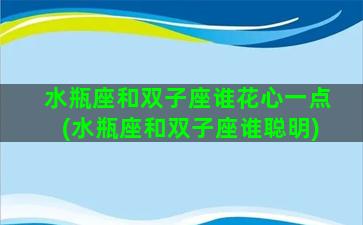 水瓶座和双子座谁花心一点(水瓶座和双子座谁聪明)